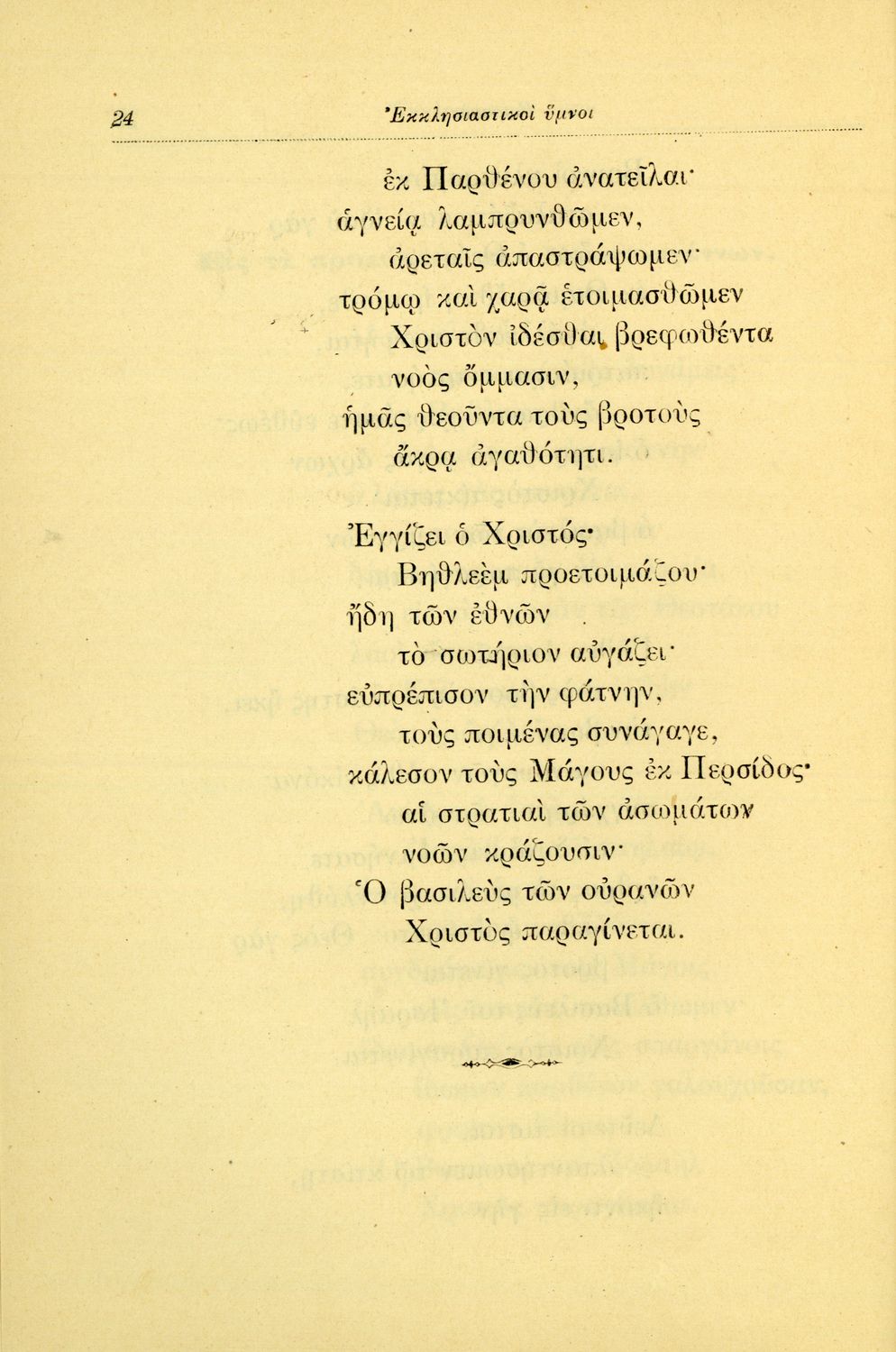 24 Ἐκκλησιαστικοὶ ὕμνοι

ἐκ Παρθένου ἀνατεῖλαι·
ἁγνείᾳ λαμπρυνθῶμεν,
ἀρεταῖς ἀπαστράψωμεν·
τρόμῳ καὶ χαρᾷ ἑτοιμασθῶμεν
Χριστὸν ἰδέσθαι βρεφωθέντα
νοὸς ὄμμασιν,
ἡμᾶς θεοῦντα τοὺς βροτοὺς
ἄκρᾳ ἀγαθότητι.

Ἐγγίζει ὁ Χριστός·
Βηθλεὲμ προετοιμάζου·
ἤδη τῶν ἐθνῶν
τὸ σωτήριον αὐγάζει·
εὐπρέπισον τὴν φάτνην,
τοὺς ποιμένας συνάγαγε,
κάλεσον τοὺς Μάγους ἐκ Περσίδος·
αἱ στρατιαὶ τῶν ἀσωμάτων
νοῶν κράζουσιν·
Ὁ βασιλεὺς τῶν οὐρανῶν
Χριστὸς παραγίνεται.